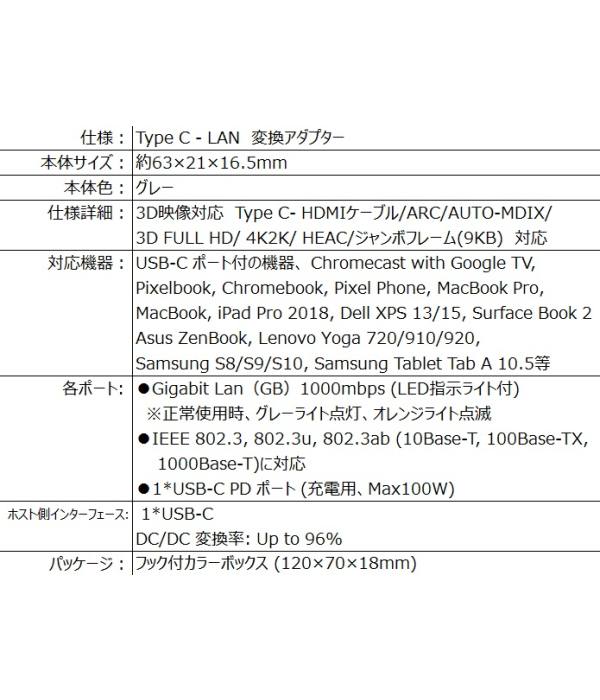 | | |
|---|---|
| 仕様： | Type C - LAN 変換アダプター |
| 本体サイズ： | 約63×21×16.5mm |
| 本体色： | グレー |
| 仕様詳細： | 3D映像対応 Type C- HDMIケーブル/ARC/AUTO-MDIX/ 3D FULL HD/ 4K2K/ HEAC/ジャンボフレーム(9KB) 対応 |
| 対応機器： | USB-C ポート付の機器、Chromecast with Google TV, Pixelbook, Chromebook, Pixel Phone, MacBook Pro, MacBook, iPad Pro 2018, Dell XPS 13/15, Surface Book 2 Asus ZenBook, Lenovo Yoga 720/910/920, Samsung S8/S9/S10, Samsung Tablet Tab A 10.5等 |
| 各ポート: | ●Gigabit Lan（GB）1000mbps (LED指示ライト付) ※正常使用時、グレーライト点灯、オレンジライト点滅 ●IEEE 802.3, 802.3u, 802.3ab (10Base-T, 100Base-TX, 1000Base-T)に対応 ●1*USB-C PD ポート (充電用、Max100W) |
| ホスト側インターフェース: | 1*USB-C DC/DC 変換率: Up to 96% |
| パッケージ： | フック付カラーボックス (120×70×18mm) |